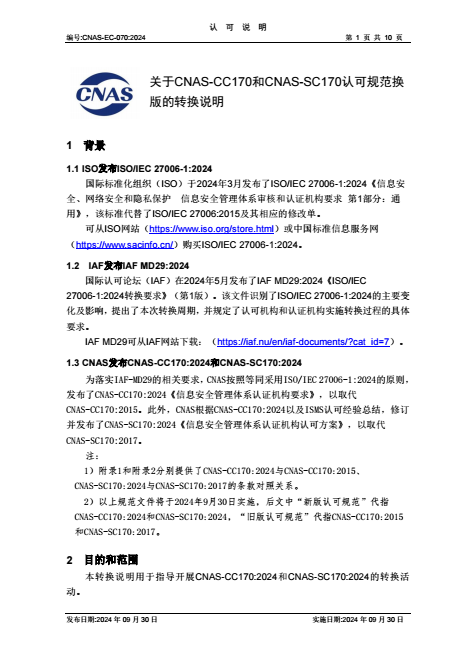 认 可 说 明

编号:CNAS-EC-070:2024

第 1 页 共 10 页

CNAS

关于CNAS-CC170和CNAS-SC170认可规范换版的转换说明

1 背景

1.1 ISO发布ISO/IEC 27006-1:2024

国际标准化组织（ISO）于2024年3月发布了ISO/IEC 27006-1:2024《信息安全、网络安全和隐私保护 信息安全管理体系审核和认证机构要求 第1部分：通用》，该标准代替了ISO/IEC 27006:2015及其相应的修改单。

可从ISO网站（https://www.iso.org/store.html）或中国标准信息服务网（https://www.sacinfo.cn/）购买ISO/IEC 27006-1:2024。

1.2 IAF发布IAF MD29:2024

国际认可论坛（IAF）在2024年5月发布了IAF MD29:2024《ISO/IEC 27006-1:2024转换要求》（第1版）。该文件识别了ISO/IEC 27006-1:2024的主要变化及影响，提出了本次转换周期，并规定了认可机构和认证机构实施转换过程的具体要求。

IAF MD29可从IAF网站下载：（https://iaf.nu/en/iaf-documents/?cat_id=7）。

1.3 CNAS发布CNAS-CC170:2024和CNAS-SC170:2024

为落实IAF-MD29的相关要求，CNAS按照等同采用ISO/IEC 27006-1:2024的原则，发布了CNAS-CC170:2024《信息安全管理体系认证机构要求》，以取代CNAS-CC170:2015。此外，CNAS根据CNAS-CC170:2024以及ISMS认可经验总结，修订并发布了CNAS-SC170:2024《信息安全管理体系认证机构认可方案》，以取代CNAS-SC170:2017。

注：

1）附录1和附录2分别提供了CNAS-CC170:2024与CNAS-CC170:2015、CNAS-SC170:2024与CNAS-SC170:2017的条款对照关系。

2）以上规范文件将于2024年9月30日实施，后文中“新版认可规范”代指CNAS-CC170:2024和CNAS-SC170:2024，“旧版认可规范”代指CNAS-CC170:2015和CNAS-SC170:2017。

2 目的和范围

本转换说明用于指导开展CNAS-CC170:2024和CNAS-SC170:2024的转换活动。

发布日期:2024 年 09 月 30 日

实施日期:2024 年 09 月 30 日